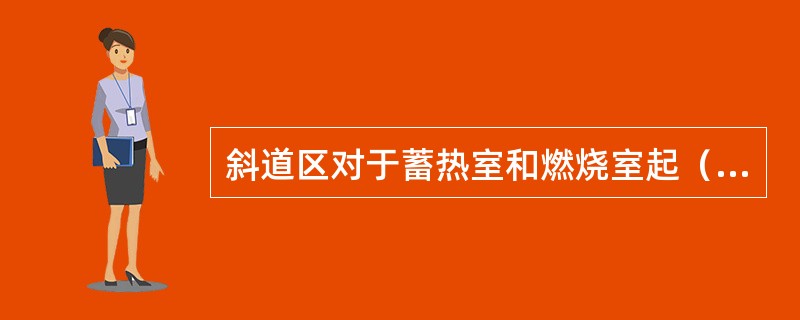 斜道区对于蓄热室和燃烧室起（...